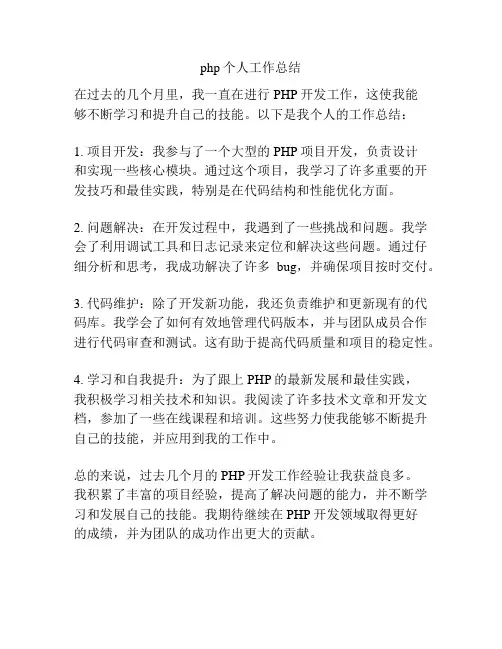 php 个人工作总结

在过去的几个月里，我一直在进行 PHP 开发工作，这使我能够不断学习和提升自己的技能。以下是我个人的工作总结：

1. 项目开发：我参与了一个大型的 PHP 项目开发，负责设计和实现一些核心模块。通过这个项目，我学习了许多重要的开发技巧和最佳实践，特别是在代码结构和性能优化方面。

2. 问题解决：在开发过程中，我遇到了一些挑战和问题。我学会了利用调试工具和日志记录来定位和解决这些问题。通过仔细分析和思考，我成功解决了许多 bug，并确保项目按时交付。

3. 代码维护：除了开发新功能，我还负责维护和更新现有的代码库。我学会了如何有效地管理代码版本，并与团队成员合作进行代码审查和测试。这有助于提高代码质量和项目的稳定性。

4. 学习和自我提升：为了跟上 PHP 的最新发展和最佳实践，我积极学习相关技术和知识。我阅读了许多技术文章和开发文档，参加了一些在线课程和培训。这些努力使我能够不断提升自己的技能，并应用到我的工作中。

总的来说，过去几个月的 PHP 开发工作经验让我获益良多。我积累了丰富的项目经验，提高了解决问题的能力，并不断学习和发展自己的技能。我期待继续在 PHP 开发领域取得更好的成绩，并为团队的成功作出更大的贡献。